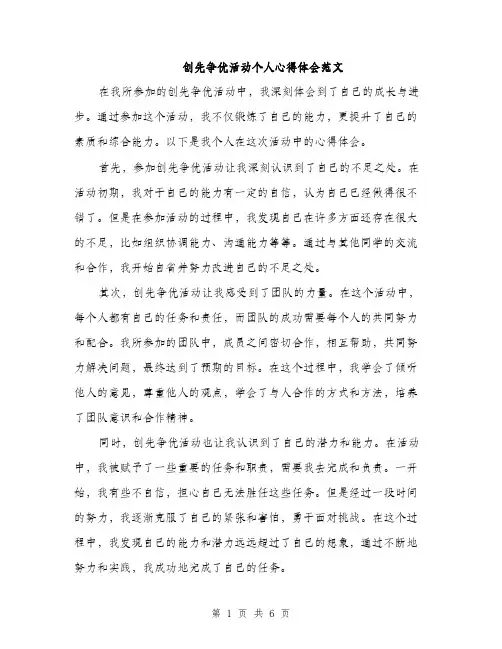 创先争优活动个人心得体会范文

在我所参加的创先争优活动中，我深刻体会到了自己的成长与进步。通过参加这个活动，我不仅锻炼了自己的能力，更提升了自己的素质和综合能力。以下是我个人在这次活动中的心得体会。

首先，参加创先争优活动让我深刻认识到了自己的不足之处。在活动初期，我对于自己的能力有一定的自信，认为自己已经做得很不错了。但是在参加活动的过程中，我发现自己在许多方面还存在很大的不足，比如组织协调能力、沟通能力等等。通过与其他同学的交流和合作，我开始自省并努力改进自己的不足之处。

其次，创先争优活动让我感受到了团队的力量。在这个活动中，每个人都有自己的任务和责任，而团队的成功需要每个人的共同努力和配合。我所参加的团队中，成员之间密切合作，相互帮助，共同努力解决问题，最终达到了预期的目标。在这个过程中，我学会了倾听他人的意见，尊重他人的观点，学会了与人合作的方式和方法，培养了团队意识和合作精神。

同时，创先争优活动也让我认识到了自己的潜力和能力。在活动中，我被赋予了一些重要的任务和职责，需要我去完成和负责。一开始，我有些不自信，担心自己无法胜任这些任务。但是经过一段时间的努力，我逐渐克服了自己的紧张和害怕，勇于面对挑战。在这个过程中，我发现自己的能力和潜力远远超过了自己的想象，通过不断地努力和实践，我成功地完成了自己的任务。

第 1 页 共 6 页